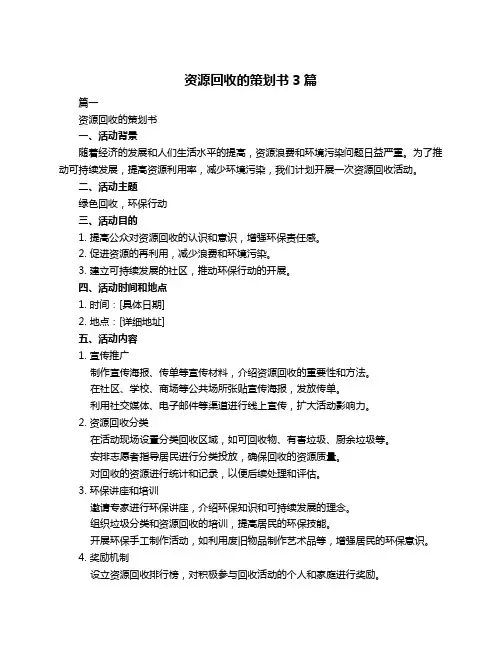 资源回收的策划书 3 篇

篇一

资源回收的策划书

一、活动背景

随着经济的发展和人们生活水平的提高，资源浪费和环境污染问题日益严重。为了推动可持续发展，提高资源利用率，减少环境污染，我们计划开展一次资源回收活动。

二、活动主题

绿色回收，环保行动

三、活动目的

1. 提高公众对资源回收的认识和意识，增强环保责任感。

2. 促进资源的再利用，减少浪费和环境污染。

3. 建立可持续发展的社区，推动环保行动的开展。

四、活动时间和地点

1. 时间：[具体日期]

2. 地点：[详细地址]

五、活动内容

1. 宣传推广

制作宣传海报、传单等宣传材料，介绍资源回收的重要性和方法。

在社区、学校、商场等公共场所张贴宣传海报，发放传单。

利用社交媒体、电子邮件等渠道进行线上宣传，扩大活动影响力。

2. 资源回收分类

在活动现场设置分类回收区域，如可回收物、有害垃圾、厨余垃圾等。

安排志愿者指导居民进行分类投放，确保回收的资源质量。

对回收的资源进行统计和记录，以便后续处理和评估。

3. 环保讲座和培训

邀请专家进行环保讲座，介绍环保知识和可持续发展的理念。

组织垃圾分类和资源回收的培训，提高居民的环保技能。

开展环保手工制作活动，如利用废旧物品制作艺术品等，增强居民的环保意识。

4. 奖励机制

设立资源回收排行榜，对积极参与回收活动的个人和家庭进行奖励。